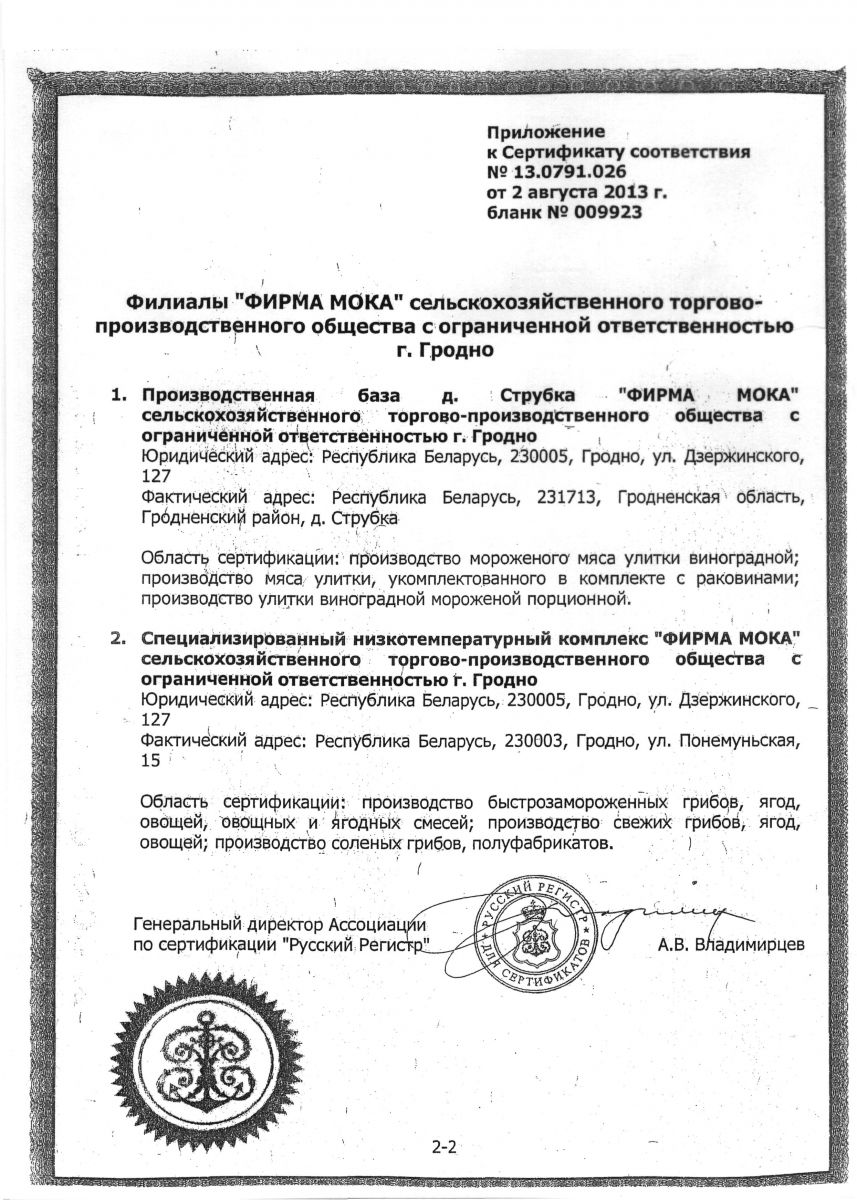 Приложение
к Сертификату соответствия
№ 13.0791.026
от 2 августа 2013 г.
бланк № 009923

Филиалы "ФИРМА МОКА" сельскохозяйственного торгово-производственного общества с ограниченной ответственностью г. Гродно

1. Производственная база д. Струбка "ФИРМА МОКА" сельскохозяйственного торгово-производственного общества с ограниченной ответственностью г. Гродно
Юридический адрес: Республика Беларусь, 230005, Гродно, ул. Дзержинского, 127
Фактический адрес: Республика Беларусь, 231713, Гродненская область, Гродненский район, д. Струбка

Область сертификации: производство мороженого мяса улитки виноградной; производство мяса улитки, укомплектованного в комплекте с раковинами; производство улитки виноградной мороженой порционной.

2. Специализированный низкотемпературный комплекс "ФИРМА МОКА" сельскохозяйственного торгово-производственного общества с ограниченной ответственностью г. Гродно
Юридический адрес: Республика Беларусь, 230005, Гродно, ул. Дзержинского, 127
Фактический адрес: Республика Беларусь, 230003, Гродно, ул. Понемуньская, 15

Область сертификации: производство быстрозамороженных грибов, ягод, овощей, овощных и ягодных смесей; производство свежих грибов, ягод, овощей; производство соленых грибов, полуфабрикатов.

Генеральный директор Ассоциации по сертификации "Русский Регистр"

РУССКИЙ РЕГИСТР ДЛЯ СЕРТИФИКАТОВ

А.В. Владимирцев

2-2